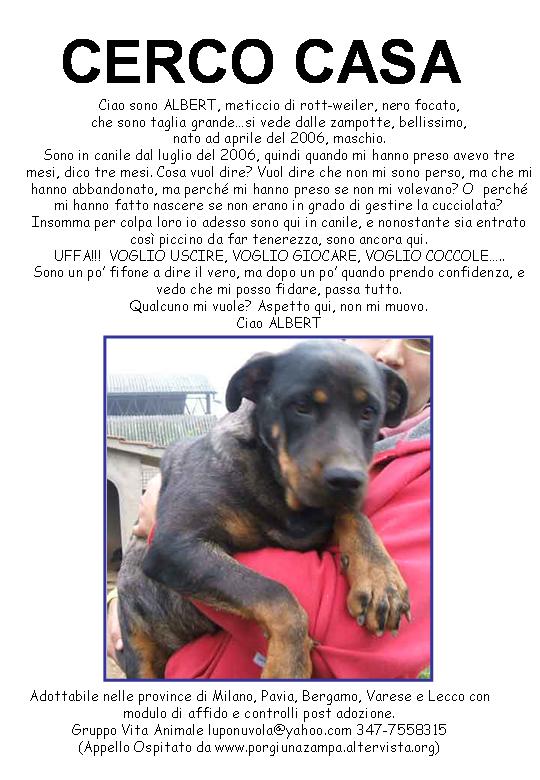 CERCO CASA

Ciao sono ALBERT, meticcio di rott-weiler, nero focato, che sono taglia grande...si vede dalle zampotte, bellissimo, nato ad aprile del 2006, maschio.
Sono in canile dal luglio del 2006, quindi quando mi hanno preso avevo tre mesi, dico tre mesi. Cosa vuol dire? Vuol dire che non mi sono perso, ma che mi hanno abbandonato, ma perché mi hanno preso se non mi volevano? O perché mi hanno fatto nascere se non erano in grado di gestire la cucciolata? Insomma per colpa loro io adesso sono qui in canile, e nonostante sia entrato così piccino da far tenerezza, sono ancora qui.
UFFA!!! VOGLIO USCIRE, VOGLIO GIOCARE, VOGLIO COCCOLE.....
Sono un po' fifone a dire il vero, ma dopo un po' quando prendo confidenza, e vedo che mi posso fidare, passa tutto.
Qualcuno mi vuole? Aspetto qui, non mi muovo.
Ciao ALBERT

Adottabile nelle province di Milano, Pavia, Bergamo, Varese e Lecco con modulo di affido e controlli post adozione.
Gruppo Vita Animale luponuvola@yahoo.com 347-7558315
(Appello Ospitato da www.porgiunazampa.altervista.org)